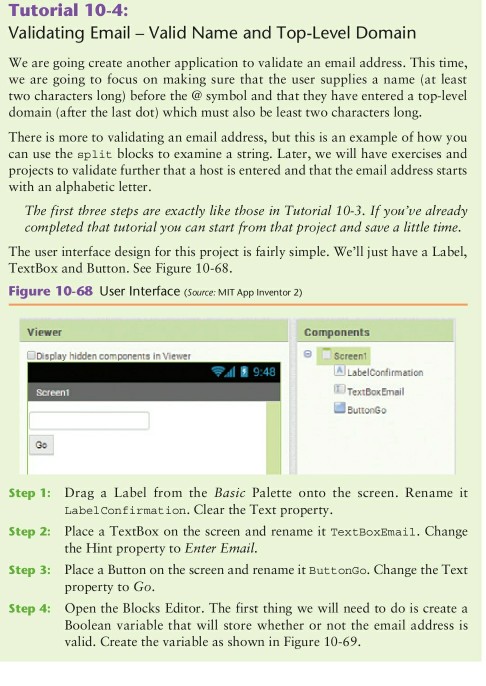 Tutorial 10-4:
Validating Email – Valid Name and Top-Level Domain

We are going create another application to validate an email address. This time, we are going to focus on making sure that the user supplies a name (at least two characters long) before the @ symbol and that they have entered a top-level domain (after the last dot) which must also be least two characters long.

There is more to validating an email address, but this is an example of how you can use the split blocks to examine a string. Later, we will have exercises and projects to validate further that a host is entered and that the email address starts with an alphabetic letter.

The first three steps are exactly like those in Tutorial 10-3. If you've already completed that tutorial you can start from that project and save a little time.

The user interface design for this project is fairly simple. We'll just have a Label, TextBox and Button. See Figure 10-68.

Figure 10-68 User Interface (Source: MIT App Inventor 2)

Viewer
Display hidden components in Viewer
9:48
Screen1
Go

Components
Screen1
LabelConfirmation
TextBoxEmail
ButtonGo

Step 1: Drag a Label from the Basic Palette onto the screen. Rename it LabelConfirmation. Clear the Text property.

Step 2: Place a TextBox on the screen and rename it TextBoxEmail. Change the Hint property to Enter Email.

Step 3: Place a Button on the screen and rename it ButtonGo. Change the Text property to Go.

Step 4: Open the Blocks Editor. The first thing we will need to do is create a Boolean variable that will store whether or not the email address is valid. Create the variable as shown in Figure 10-69.